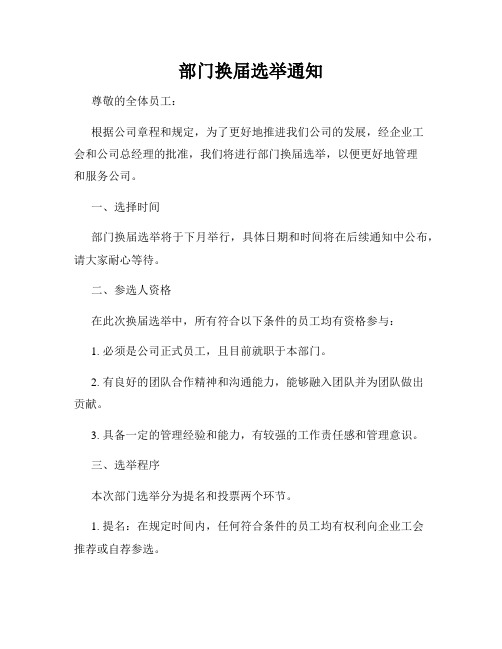 部门换届选举通知

尊敬的全体员工：

根据公司章程和规定，为了更好地推进我们公司的发展，经企业工会和公司总经理的批准，我们将进行部门换届选举，以便更好地管理和服务公司。

一、选择时间

部门换届选举将于下月举行，具体日期和时间将在后续通知中公布，请大家耐心等待。

二、参选人资格

在此次换届选举中，所有符合以下条件的员工均有资格参与：

1. 必须是公司正式员工，且目前就职于本部门。

2. 有良好的团队合作精神和沟通能力，能够融入团队并为团队做出贡献。

3. 具备一定的管理经验和能力，有较强的工作责任感和管理意识。

三、选举程序

本次部门选举分为提名和投票两个环节。

1. 提名：在规定时间内，任何符合条件的员工均有权利向企业工会推荐或自荐参选。